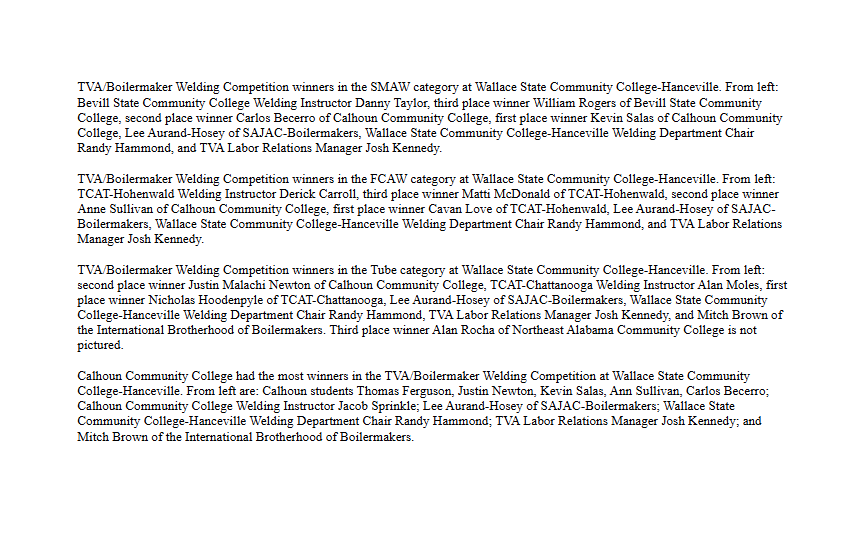 TVA/Boilermaker Welding Competition winners in the SMAW category at Wallace State Community College-Hanceville. From left: Bevill State Community College Welding Instructor Danny Taylor, third place winner William Rogers of Bevill State Community College, second place winner Carlos Becerro of Calhoun Community College, first place winner Kevin Salas of Calhoun Community College, Lee Aurand-Hosey of SAJAC-Boilermakers, Wallace State Community College-Hanceville Welding Department Chair Randy Hammond, and TVA Labor Relations Manager Josh Kennedy.

TVA/Boilermaker Welding Competition winners in the FCAW category at Wallace State Community College-Hanceville. From left: TCAT-Hohenwald Welding Instructor Derick Carroll, third place winner Matti McDonald of TCAT-Hohenwald, second place winner Anne Sullivan of Calhoun Community College, first place winner Cavan Love of TCAT-Hohenwald, Lee Aurand-Hosey of SAJAC-Boilermakers, Wallace State Community College-Hanceville Welding Department Chair Randy Hammond, and TVA Labor Relations Manager Josh Kennedy.

TVA/Boilermaker Welding Competition winners in the Tube category at Wallace State Community College-Hanceville. From left: second place winner Justin Malachi Newton of Calhoun Community College, TCAT-Chattanooga Welding Instructor Alan Moles, first place winner Nicholas Hoodenpyle of TCAT-Chattanooga, Lee Aurand-Hosey of SAJAC-Boilermakers, Wallace State Community College-Hanceville Welding Department Chair Randy Hammond, TVA Labor Relations Manager Josh Kennedy, and Mitch Brown of the International Brotherhood of Boilermakers. Third place winner Alan Rocha of Northeast Alabama Community College is not pictured.

Calhoun Community College had the most winners in the TVA/Boilermaker Welding Competition at Wallace State Community College-Hanceville. From left are: Calhoun students Thomas Ferguson, Justin Newton, Kevin Salas, Ann Sullivan, Carlos Becerro; Calhoun Community College Welding Instructor Jacob Sprinkle; Lee Aurand-Hosey of SAJAC-Boilermakers; Wallace State Community College-Hanceville Welding Department Chair Randy Hammond; TVA Labor Relations Manager Josh Kennedy; and Mitch Brown of the International Brotherhood of Boilermakers.